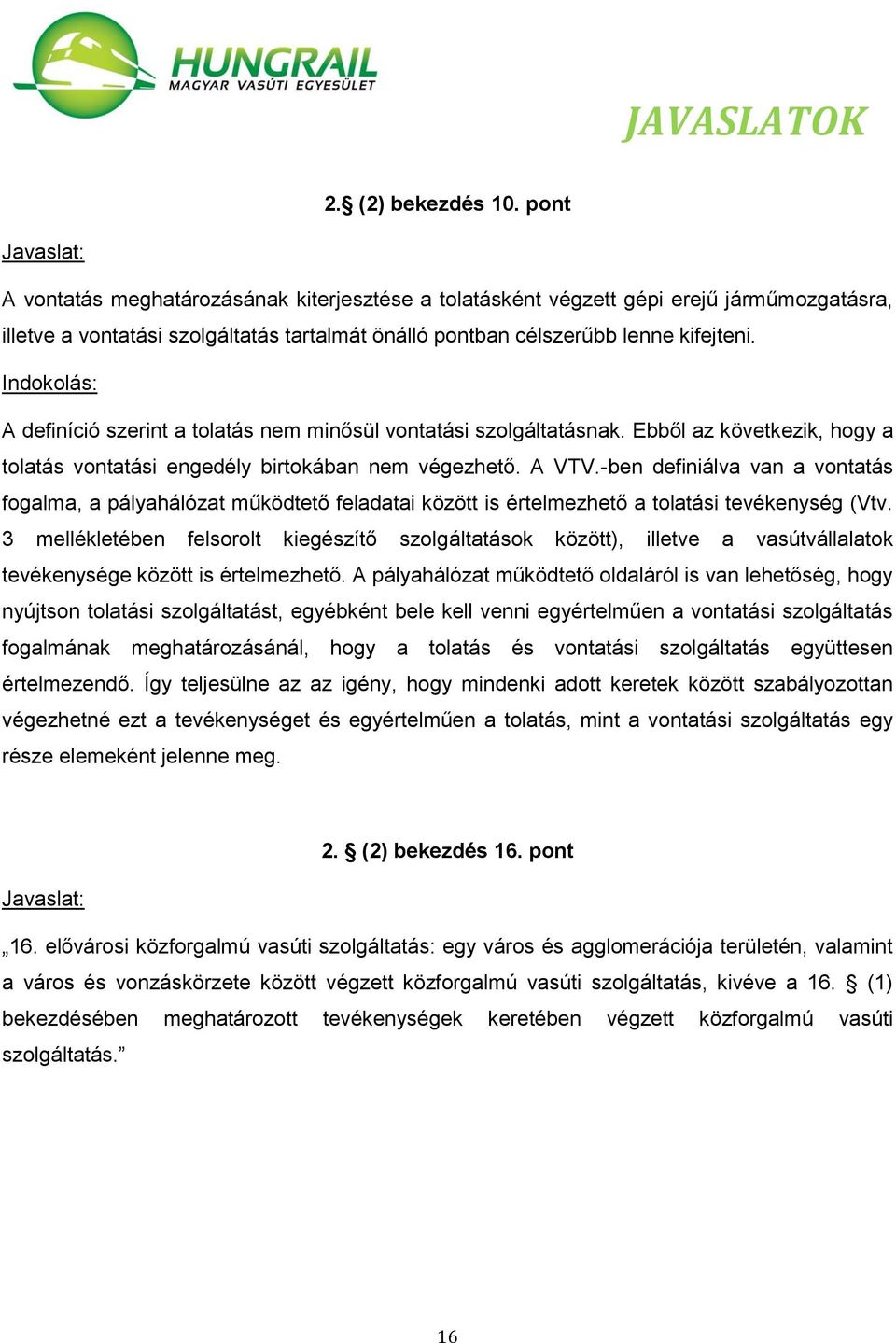 HUNGRAIL
MAGYAR VASÚTI EGYESÜLET

JAVASLATOK

2.§ (2) bekezdés 10. pont

Javaslat:

A vontatás meghatározásának kiterjesztése a tolatásként végzett gépi erejű járműmozgatásra, illetve a vontatási szolgáltatás tartalmát önálló pontban célszerűbb lenne kifejteni.

Indokolás:

A definíció szerint a tolatás nem minősül vontatási szolgáltatásnak. Ebből az következik, hogy a tolatás vontatási engedély birtokában nem végezhető. A VTV.-ben definiálva van a vontatás fogalma, a pályahálózat működtető feladatai között is értelmezhető a tolatási tevékenység (Vtv. 3 mellékletében felsorolt kiegészítő szolgáltatások között), illetve a vasútvállalatok tevékenysége között is értelmezhető. A pályahálózat működtető oldaláról is van lehetőség, hogy nyújtson tolatási szolgáltatást, egyébként bele kell venni egyértelműen a vontatási szolgáltatás fogalmának meghatározásánál, hogy a tolatás és vontatási szolgáltatás együttesen értelmezendő. Így teljesülne az az igény, hogy mindenki adott keretek között szabályozottan végezhetné ezt a tevékenységet és egyértelműen a tolatás, mint a vontatási szolgáltatás egy része elemeként jelenne meg.

2. § (2) bekezdés 16. pont

Javaslat:

„16. elővárosi közforgalmú vasúti szolgáltatás: egy város és agglomerációja területén, valamint a város és vonzáskörzete között végzett közforgalmú vasúti szolgáltatás, kivéve a 16. § (1) bekezdésében meghatározott tevékenységek keretében végzett közforgalmú vasúti szolgáltatás.”

16